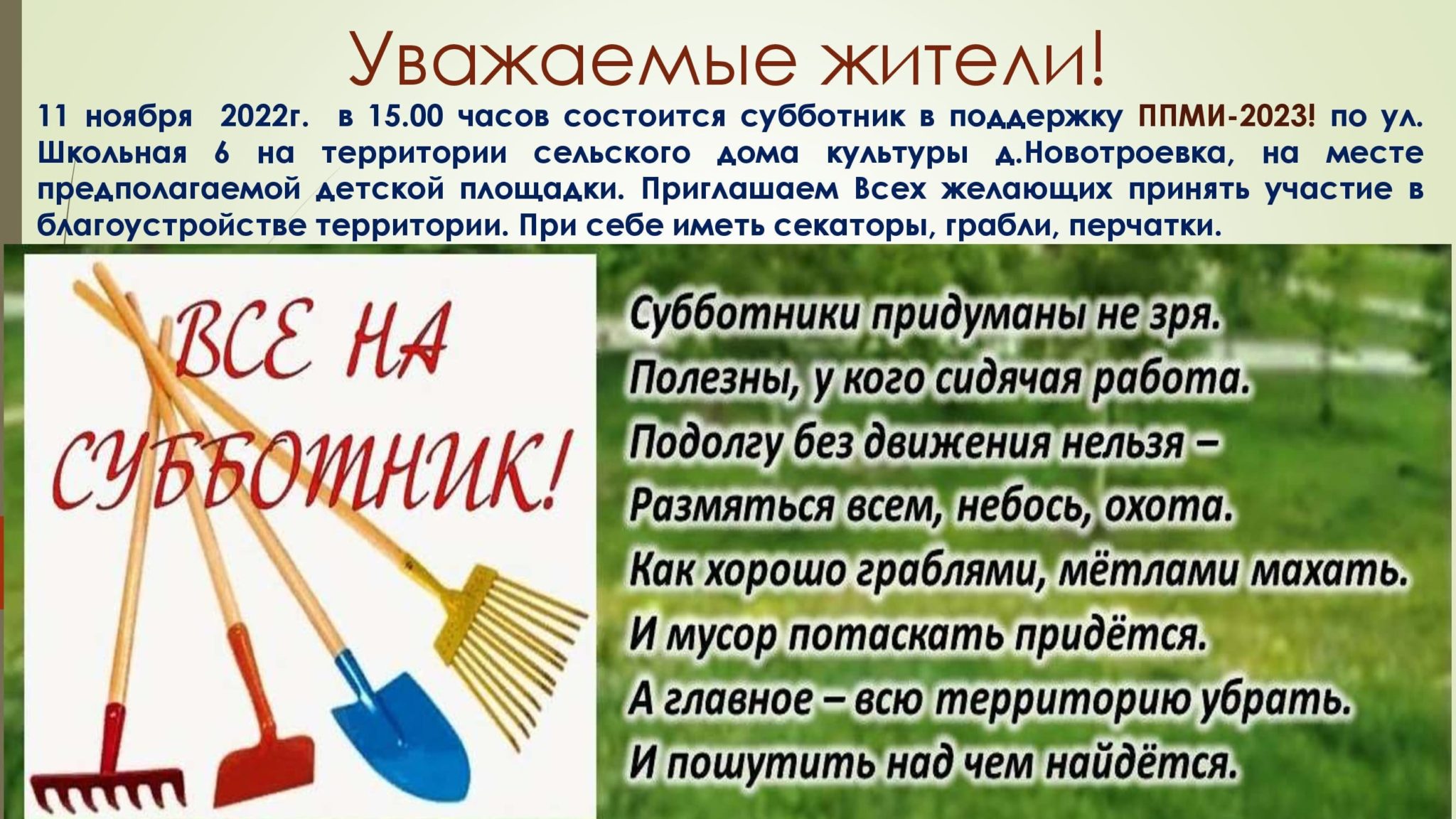 Уважаемые жители!

11 ноября 2022г. в 15.00 часов состоится субботник в поддержку ППМИ-2023! по ул. Школьная 6 на территории сельского дома культуры д.Новотроевка, на месте предполагаемой детской площадки. Приглашаем Всех желающих принять участие в благоустройстве территории. При себе иметь секаторы, грабли, перчатки.

ВСЕ НА СУББОТНИК!

Субботники придуманы не зря.
Полезны, у кого сидячая работа.
Подолгу без движения нельзя –
Размяться всем, небось, охота.
Как хорошо граблями, мётлами махать.
И мусор потаскать придётся.
А главное – всю территорию убрать.
И пошутить над чем найдётся.